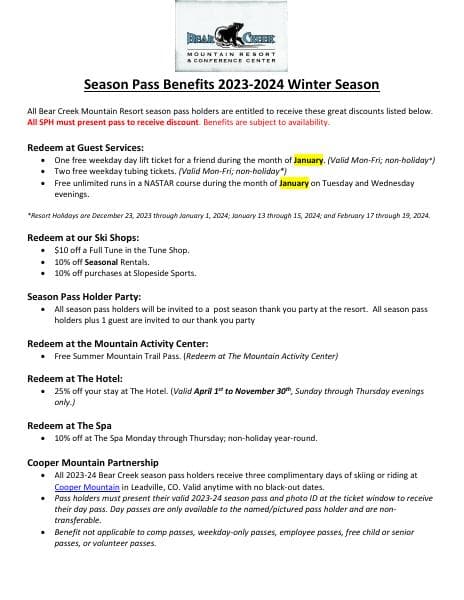 BEAR CREEK
MOUNTAIN RESORT & CONFERENCE CENTER

Season Pass Benefits 2023-2024 Winter Season

All Bear Creek Mountain Resort season pass holders are entitled to receive these great discounts listed below. All SPH must present pass to receive discount. Benefits are subject to availability.

Redeem at Guest Services:
- One free weekday day lift ticket for a friend during the month of January. (Valid Mon-Fri; non-holiday*)
- Two free weekday tubing tickets. (Valid Mon-Fri; non-holiday*)
- Free unlimited runs in a NASTAR course during the month of January on Tuesday and Wednesday evenings.

*Resort Holidays are December 23, 2023 through January 1, 2024; January 13 through 15, 2024; and February 17 through 19, 2024.

Redeem at our Ski Shops:
- $10 off a Full Tune in the Tune Shop.
- 10% off Seasonal Rentals.
- 10% off purchases at Slopeside Sports.

Season Pass Holder Party:
- All season pass holders will be invited to a post season thank you party at the resort. All season pass holders plus 1 guest are invited to our thank you party

Redeem at the Mountain Activity Center:
- Free Summer Mountain Trail Pass. (Redeem at The Mountain Activity Center)

Redeem at The Hotel:
- 25% off your stay at The Hotel. (Valid April 1st to November 30th, Sunday through Thursday evenings only.)

Redeem at The Spa
- 10% off at The Spa Monday through Thursday; non-holiday year-round.

Cooper Mountain Partnership
- All 2023-24 Bear Creek season pass holders receive three complimentary days of skiing or riding at Cooper Mountain in Leadville, CO. Valid anytime with no black-out dates.
- Pass holders must present their valid 2023-24 season pass and photo ID at the ticket window to receive their day pass. Day passes are only available to the named/pictured pass holder and are non-transferable.
- Benefit not applicable to comp passes, weekday-only passes, employee passes, free child or senior passes, or volunteer passes.